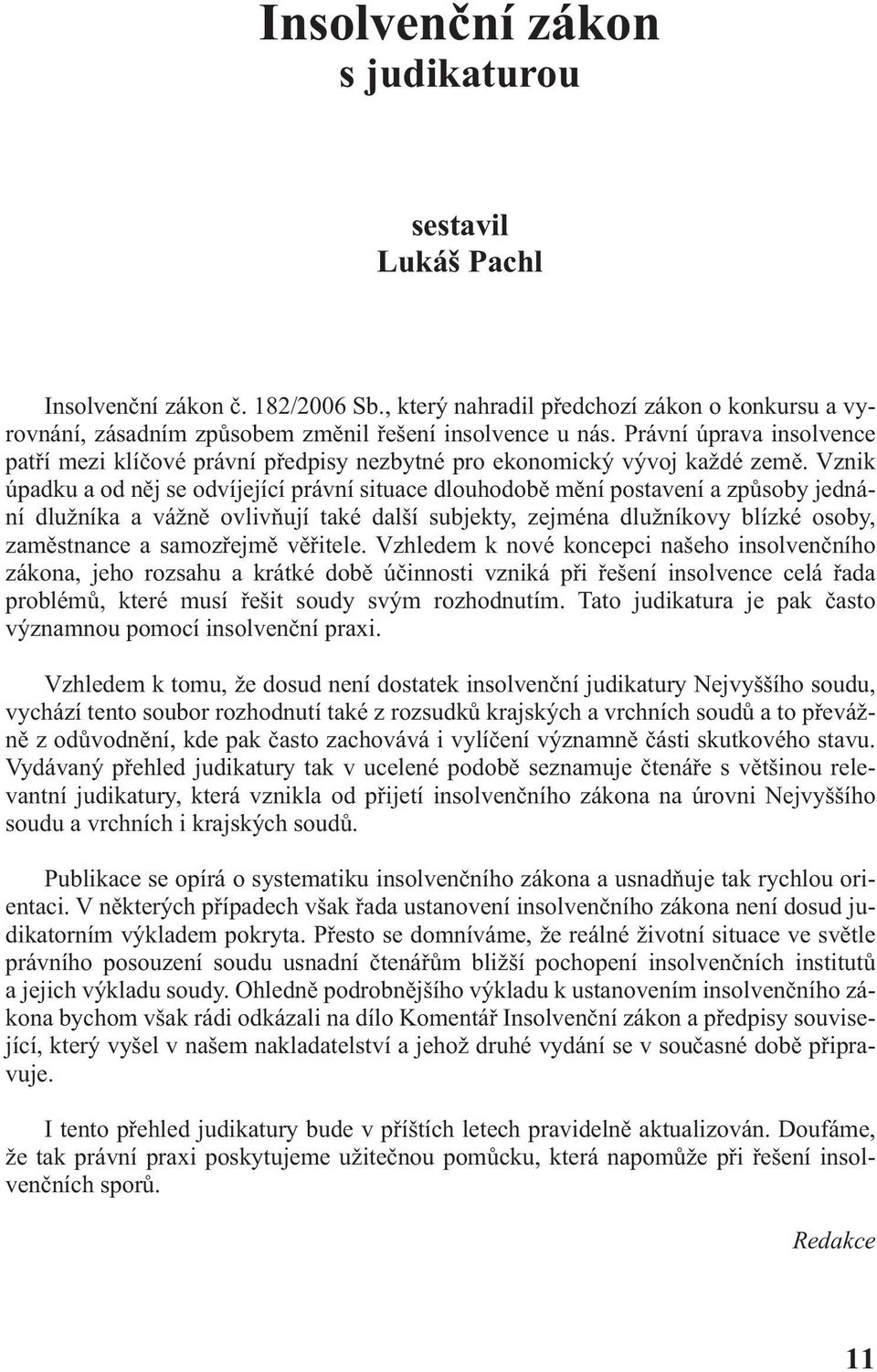 Insolvenční zákon
s judikaturou

sestavil
Lukáš Pachl

Insolvenční zákon č. 182/2006 Sb., který nahradil předchozí zákon o konkursu a vyrovnání, zásadním způsobem změnil řešení insolvence u nás. Právní úprava insolvence patří mezi klíčové právní předpisy nezbytné pro ekonomický vývoj každé země. Vznik úpadku a od něj se odvíjející právní situace dlouhodobě mění postavení a způsoby jednání dlužníka a vážně ovlivňují také další subjekty, zejména dlužníkovy blízké osoby, zaměstnance a samozřejmě věřitele. Vzhledem k nové koncepci našeho insolvenčního zákona, jeho rozsahu a krátké době účinnosti vzniká při řešení insolvence celá řada problémů, které musí řešit soudy svým rozhodnutím. Tato judikatura je pak často významnou pomocí insolvenční praxi.

Vzhledem k tomu, že dosud není dostatek insolvenční judikatury Nejvyššího soudu, vychází tento soubor rozhodnutí také z rozsudků krajských a vrchních soudů a to převážně z odůvodnění, kde pak často zachovává i vylíčení významně části skutkového stavu. Vydávaný přehled judikatury tak v ucelené podobě seznamuje čtenáře s většinou relevantní judikatury, která vznikla od přijetí insolvenčního zákona na úrovni Nejvyššího soudu a vrchních i krajských soudů.

Publikace se opírá o systematiku insolvenčního zákona a usnadňuje tak rychlou orientaci. V některých případech však řada ustanovení insolvenčního zákona není dosud judikatorním výkladem pokryta. Přesto se domníváme, že reálné životní situace ve světle právního posouzení soudu usnadní čtenářům bližší pochopení insolvenčních institutů a jejich výkladu soudy. Ohledně podrobnějšího výkladu k ustanovením insolvenčního zákona bychom však rádi odkázali na dílo Komentář Insolvenční zákon a předpisy související, který vyšel v našem nakladatelství a jehož druhé vydání se v současné době připravuje.

I tento přehled judikatury bude v příštích letech pravidelně aktualizován. Doufáme, že tak právní praxi poskytujeme užitečnou pomůcku, která napomůže při řešení insolvenčních sporů.

Redakce

11